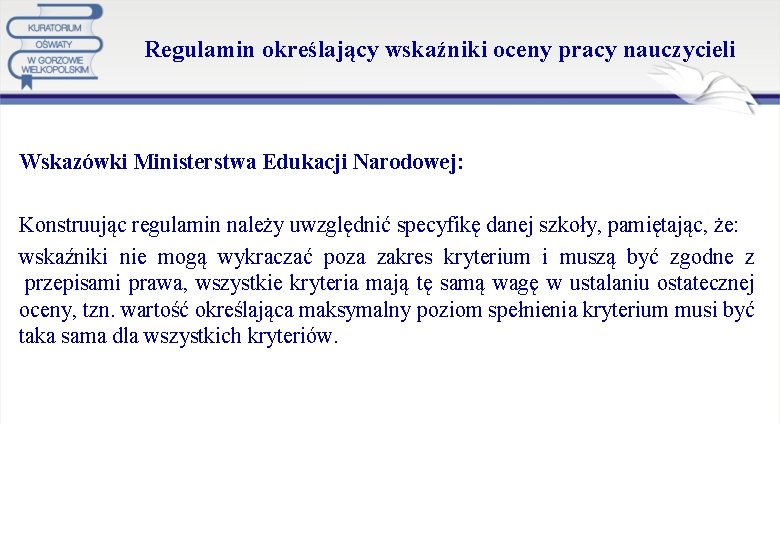 KURATORIUM OŚWIATY W GORZOWIE WIELKOPOLSKIM

Regulamin określający wskaźniki oceny pracy nauczycieli

Wskazówki Ministerstwa Edukacji Narodowej:

Konstruując regulamin należy uwzględnić specyfikę danej szkoły, pamiętając, że:

wskaźniki nie mogą wykraczać poza zakres kryterium i muszą być zgodne z przepisami prawa, wszystkie kryteria mają tę samą wagę w ustalaniu ostatecznej oceny, tzn. wartość określająca maksymalny poziom spełnienia kryterium musi być taka sama dla wszystkich kryteriów.